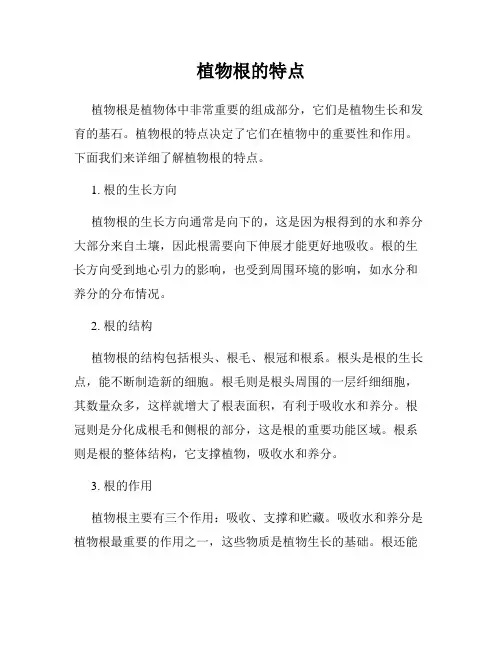 植物根的特点

植物根是植物体中非常重要的组成部分，它们是植物生长和发育的基石。植物根的特点决定了它们在植物中的重要性和作用。下面我们来详细了解植物根的特点。

1. 根的生长方向

植物根的生长方向通常是向下的，这是因为根得到的水和养分大部分来自土壤，因此根需要向下伸展才能更好地吸收。根的生长方向受到地心引力的影响，也受到周围环境的影响，如水分和养分的分布情况。

2. 根的结构

植物根的结构包括根头、根毛、根冠和根系。根头是根的生长点，能不断制造新的细胞。根毛则是根头周围的一层纤细细胞，其数量众多，这样就增大了根表面积，有利于吸收水和养分。根冠则是分化成根毛和侧根的部分，这是根的重要功能区域。根系则是根的整体结构，它支撑植物，吸收水和养分。

3. 根的作用

植物根主要有三个作用：吸收、支撑和贮藏。吸收水和养分是植物根最重要的作用之一，这些物质是植物生长的基础。根还能